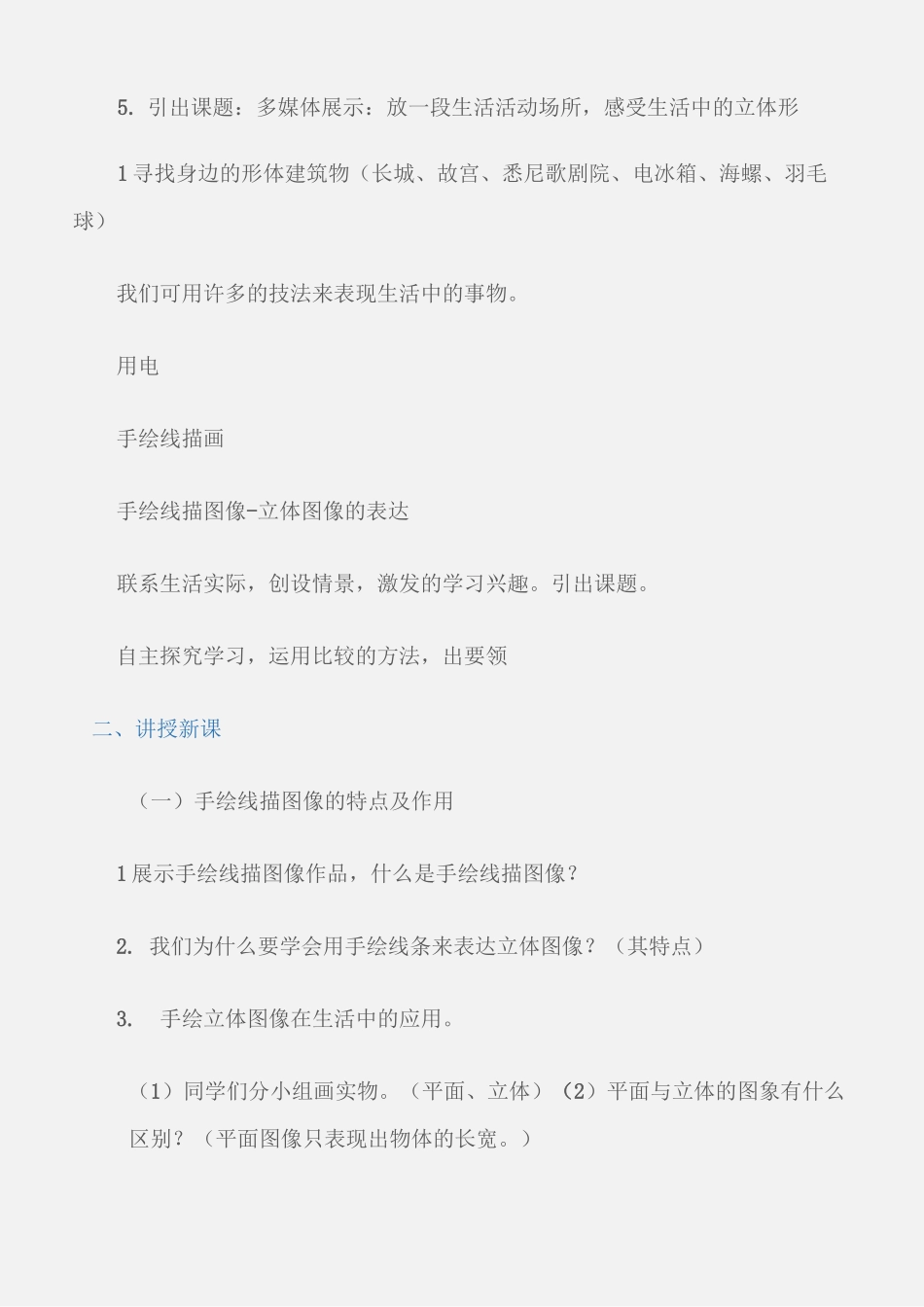 5. 引出课题：多媒体展示：放一段生活活动场所，感受生活中的立体形

1 寻找身边的形体建筑物（长城、故宫、悉尼歌剧院、电冰箱、海螺、羽毛球）

我们可用许多的技法来表现生活中的事物。

用电

手绘线描画

手绘线描图像-立体图像的表达

联系生活实际，创设情景，激发的学习兴趣。引出课题。

自主探究学习，运用比较的方法，出要领

二、讲授新课

（一）手绘线描图像的特点及作用

1 展示手绘线描图像作品，什么是手绘线描图像？

2. 我们为什么要学会用手绘线条来表达立体图像？（其特点）

3. 手绘立体图像在生活中的应用。

（1）同学们分小组画实物。（平面、立体）（2）平面与立体的图象有什么区别？（平面图像只表现出物体的长宽。）